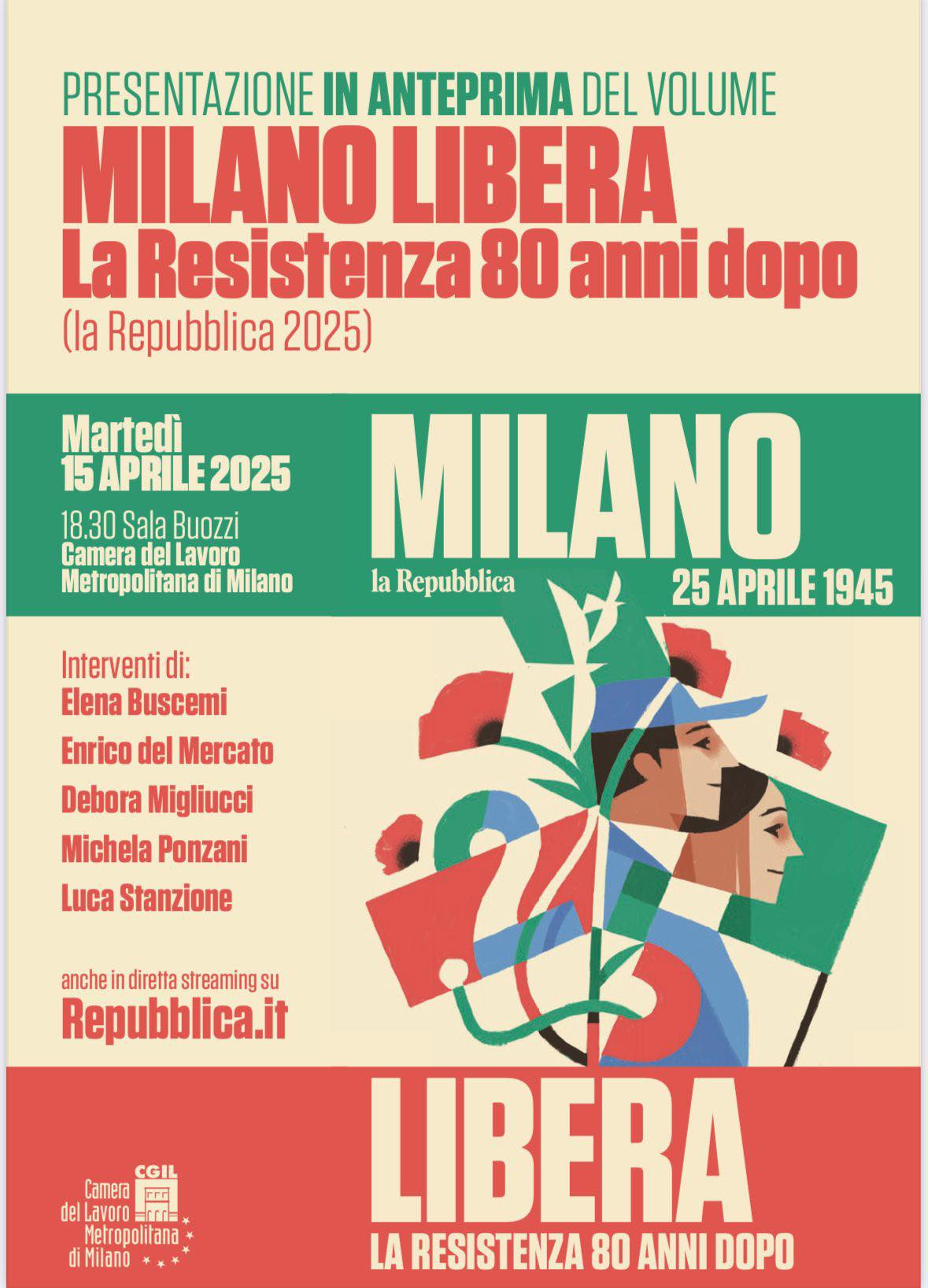 PRESENTAZIONE IN ANTEPRIMA DEL VOLUME
MILANO LIBERA
La Resistenza 80 anni dopo
(la Repubblica 2025)

Martedì
15 APRILE 2025
18.30 Sala Buozzi
Camera del Lavoro
Metropolitana di Milano

MILANO
la Repubblica
25 APRILE 1945

Interventi di:
Elena Buscemi
Enrico del Mercato
Debora Migliucci
Michela Ponzani
Luca Stanzione

anche in diretta streaming su
Repubblica.it

LIBERA
LA RESISTENZA 80 ANNI DOPO

CGIL
Camera del Lavoro Metropolitana di Milano